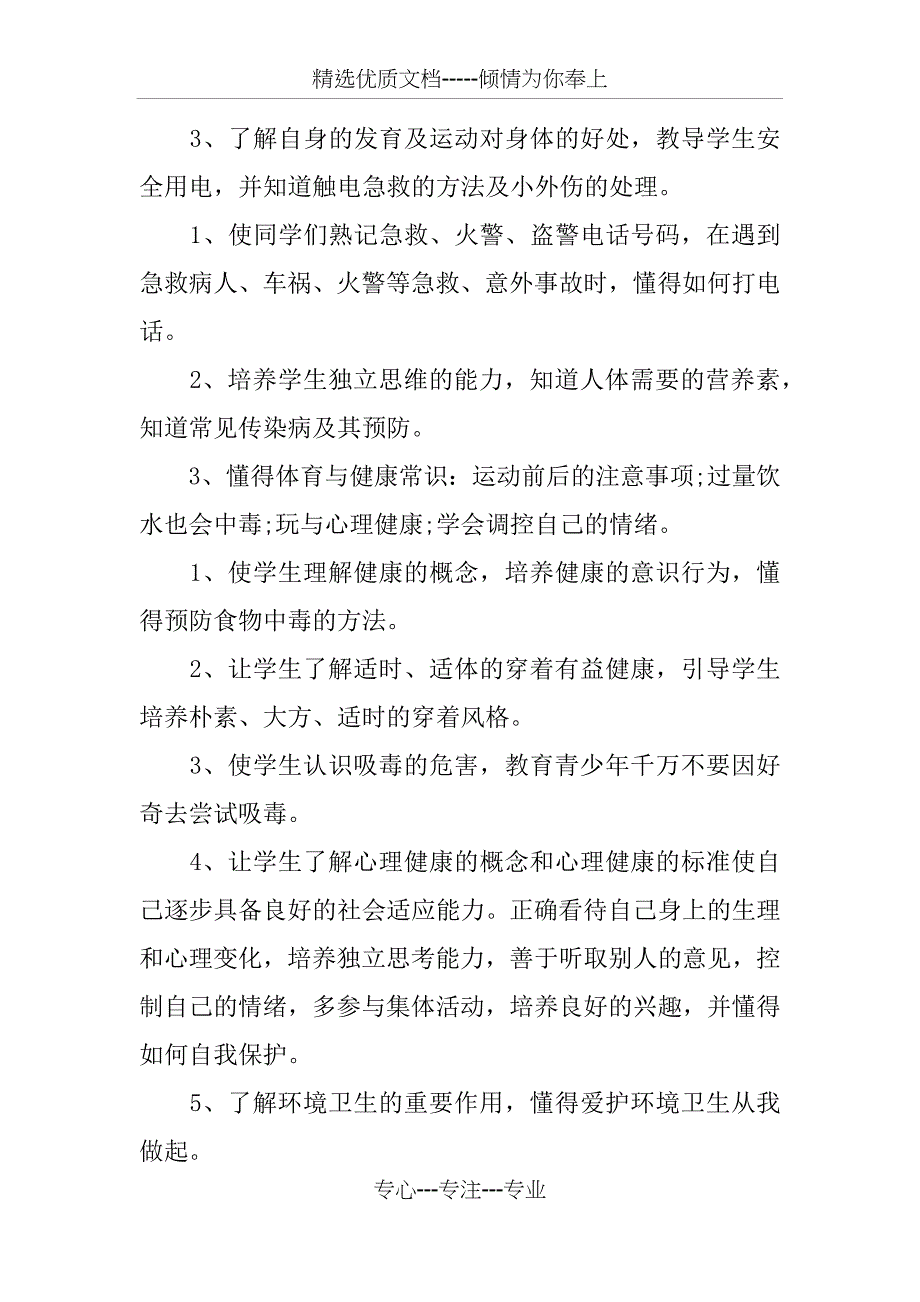 精选优质文档-----倾情为你奉上

3、了解自身的发育及运动对身体的好处，教导学生安全用电，并知道触电急救的方法及小外伤的处理。

1、使同学们熟记急救、火警、盗警电话号码，在遇到急救病人、车祸、火警等急救、意外事故时，懂得如何打电话。

2、培养学生独立思维的能力，知道人体需要的营养素，知道常见传染病及其预防。

3、懂得体育与健康常识：运动前后的注意事项;过量饮水也会中毒;玩与心理健康;学会调控自己的情绪。

1、使学生理解健康的概念，培养健康的意识行为，懂得预防食物中毒的方法。

2、让学生了解适时、适体的穿着有益健康，引导学生培养朴素、大方、适时的穿着风格。

3、使学生认识吸毒的危害，教育青少年千万不要因好奇去尝试吸毒。

4、让学生了解心理健康的概念和心理健康的标准使自己逐步具备良好的社会适应能力。正确看待自己身上的生理和心理变化，培养独立思考能力，善于听取别人的意见，控制自己的情绪，多参与集体活动，培养良好的兴趣，并懂得如何自我保护。

5、了解环境卫生的重要作用，懂得爱护环境卫生从我做起。

专心---专注---专业